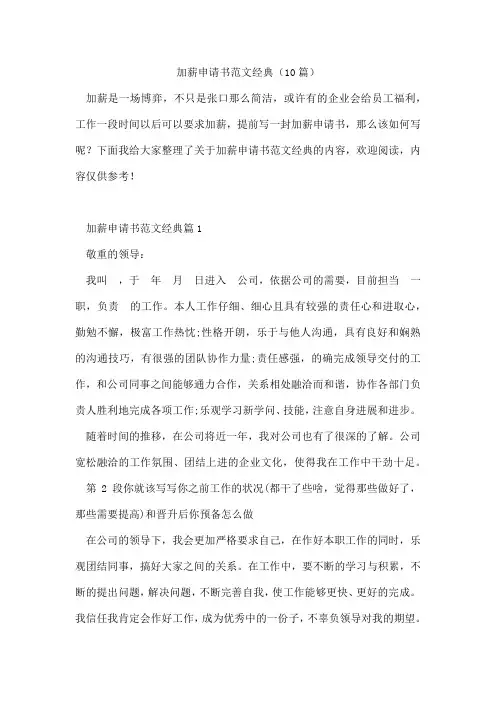 加薪申请书范文经典（10篇）

加薪是一场博弈，不只是张口那么简洁，或许有的企业会给员工福利，工作一段时间以后可以要求加薪，提前写一封加薪申请书，那么该如何写呢？下面我给大家整理了关于加薪申请书范文经典的内容，欢迎阅读，内容仅供参考！

加薪申请书范文经典篇1

敬重的领导：

我叫 ，于 年 月 日进入 公司，依据公司的需要，目前担当 一职，负责 的工作。本人工作仔细、细心且具有较强的责任心和进取心，勤勉不懈，极富工作热忱;性格开朗，乐于与他人沟通，具有良好和娴熟的沟通技巧，有很强的团队协作力量;责任感强，的确完成领导交付的工作，和公司同事之间能够通力合作，关系相处融洽而和谐，协作各部门负责人胜利地完成各项工作;乐观学习新学问、技能，注意自身进展和进步。

随着时间的推移，在公司将近一年，我对公司也有了很深的了解。公司宽松融洽的工作氛围、团结上进的企业文化，使得我在工作中干劲十足。

第 2 段你就该写写你之前工作的状况(都干了些啥，觉得那些做好了，那些需要提高)和晋升后你预备怎么做

在公司的领导下，我会更加严格要求自己，在作好本职工作的同时，乐观团结同事，搞好大家之间的关系。在工作中，要不断的学习与积累，不断的提出问题，解决问题，不断完善自我，使工作能够更快、更好的完成。我信任我肯定会作好工作，成为优秀中的一份子，不辜负领导对我的期望。